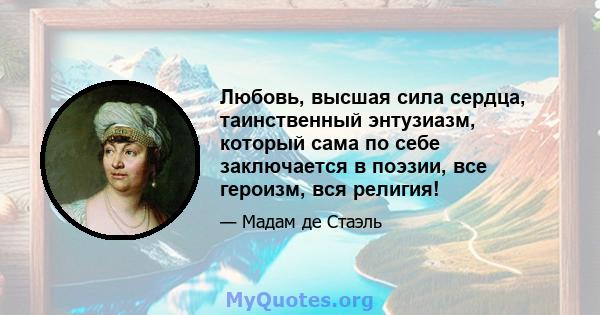 Любовь, высшая сила сердца, таинственный энтузиазм, который сама по себе заключается в поэзии, все героизм, вся религия!

— Мадам де Стаэль

MyQuotes.org